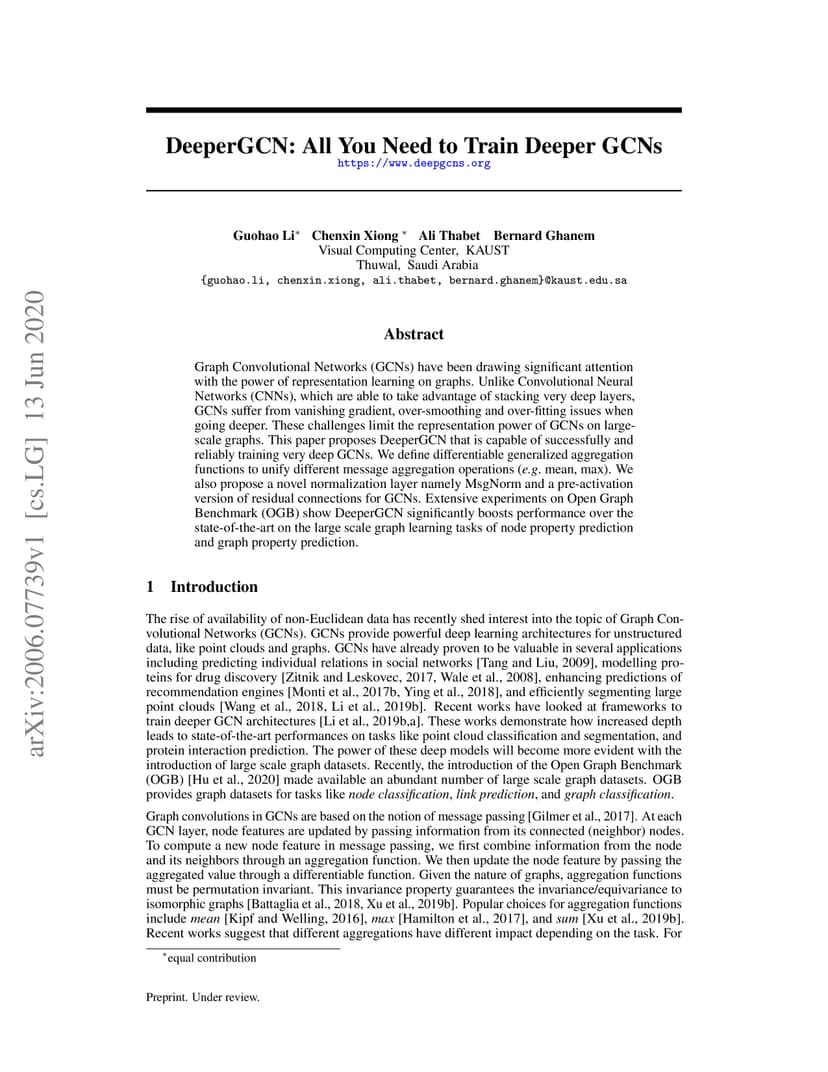 arXiv:2006.07739v1 [cs.LG] 13 Jun 2020

DeeperGCN: All You Need to Train Deeper GCNs
https://www.deepgcns.org

Guohao Li$^*$ Chenxin Xiong $^*$ Ali Thabet Bernard Ghanem
Visual Computing Center, KAUST
Thuwal, Saudi Arabia
{guohao.li, chenxin.xiong, ali.thabet, bernard.ghanem}@kaust.edu.sa

Abstract

Graph Convolutional Networks (GCNs) have been drawing significant attention with the power of representation learning on graphs. Unlike Convolutional Neural Networks (CNNs), which are able to take advantage of stacking very deep layers, GCNs suffer from vanishing gradient, over-smoothing and over-fitting issues when going deeper. These challenges limit the representation power of GCNs on large-scale graphs. This paper proposes DeeperGCN that is capable of successfully and reliably training very deep GCNs. We define differentiable generalized aggregation functions to unify different message aggregation operations (e.g. mean, max). We also propose a novel normalization layer namely MsgNorm and a pre-activation version of residual connections for GCNs. Extensive experiments on Open Graph Benchmark (OGB) show DeeperGCN significantly boosts performance over the state-of-the-art on the large scale graph learning tasks of node property prediction and graph property prediction.

1 Introduction

The rise of availability of non-Euclidean data has recently shed interest into the topic of Graph Convolutional Networks (GCNs). GCNs provide powerful deep learning architectures for unstructured data, like point clouds and graphs. GCNs have already proven to be valuable in several applications including predicting individual relations in social networks [Tang and Liu, 2009], modelling proteins for drug discovery [Zitnik and Leskovec, 2017, Wale et al., 2008], enhancing predictions of recommendation engines [Monti et al., 2017b, Ying et al., 2018], and efficiently segmenting large point clouds [Wang et al., 2018, Li et al., 2019b]. Recent works have looked at frameworks to train deeper GCN architectures [Li et al., 2019b,a]. These works demonstrate how increased depth leads to state-of-the-art performances on tasks like point cloud classification and segmentation, and protein interaction prediction. The power of these deep models will become more evident with the introduction of large scale graph datasets. Recently, the introduction of the Open Graph Benchmark (OGB) [Hu et al., 2020] made available an abundant number of large scale graph datasets. OGB provides graph datasets for tasks like node classification, link prediction, and graph classification.

Graph convolutions in GCNs are based on the notion of message passing [Gilmer et al., 2017]. At each GCN layer, node features are updated by passing information from its connected (neighbor) nodes. To compute a new node feature in message passing, we first combine information from the node and its neighbors through an aggregation function. We then update the node feature by passing the aggregated value through a differentiable function. Given the nature of graphs, aggregation functions must be permutation invariant. This invariance property guarantees the invariance/equivariance to isomorphic graphs [Battaglia et al., 2018, Xu et al., 2019b]. Popular choices for aggregation functions include mean [Kipf and Welling, 2016], max [Hamilton et al., 2017], and sum [Xu et al., 2019b]. Recent works suggest that different aggregations have different impact depending on the task. For

$^*$equal contribution

Preprint. Under review.